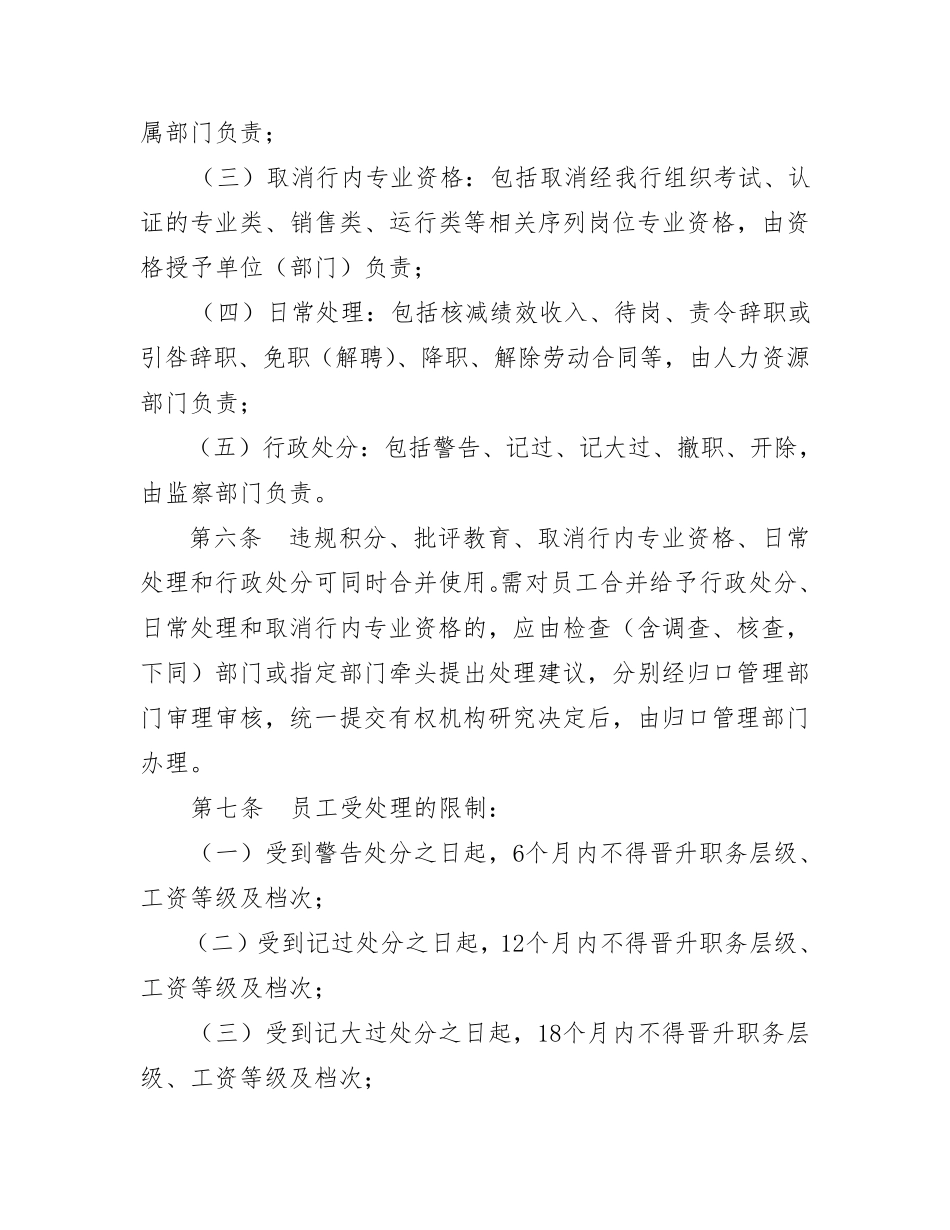 属部门负责；

（三）取消行内专业资格：包括取消经我行组织考试、认证的专业类、销售类、运行类等相关序列岗位专业资格，由资格授予单位（部门）负责；

（四）日常处理：包括核减绩效收入、待岗、责令辞职或引咎辞职、免职（解聘）、降职、解除劳动合同等，由人力资源部门负责；

（五）行政处分：包括警告、记过、记大过、撤职、开除，由监察部门负责。

第六条　违规积分、批评教育、取消行内专业资格、日常处理和行政处分可同时合并使用。需对员工合并给予行政处分、日常处理和取消行内专业资格的，应由检查（含调查、核查，下同）部门或指定部门牵头提出处理建议，分别经归口管理部门审理审核，统一提交有权机构研究决定后，由归口管理部门办理。

第七条　员工受处理的限制：

（一）受到警告处分之日起，6个月内不得晋升职务层级、工资等级及档次；

（二）受到记过处分之日起，12个月内不得晋升职务层级、工资等级及档次；

（三）受到记大过处分之日起，18个月内不得晋升职务层级、工资等级及档次；